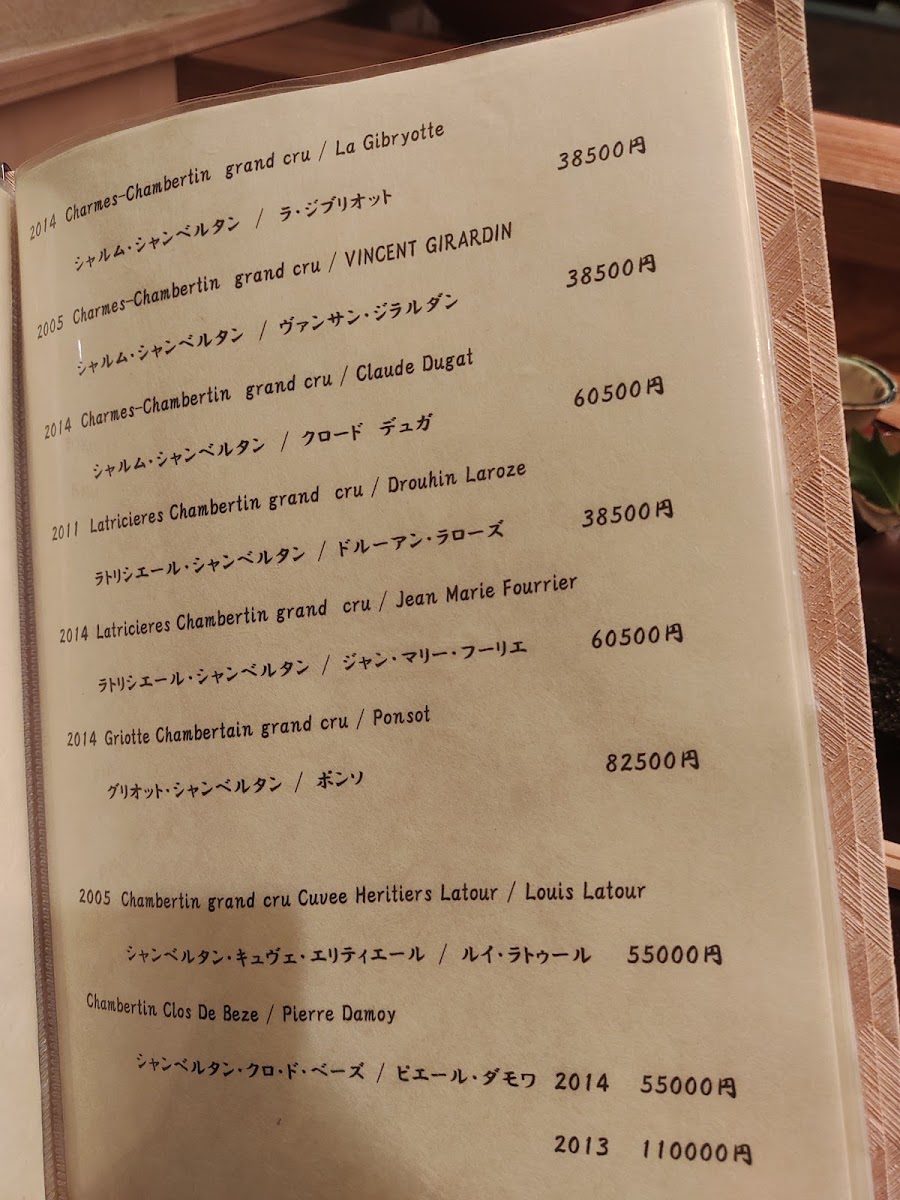 2014 Charmes-Chambertin grand cru / La Gibryotte

シャルム・シャンベルタン / ラ・ジブリオット 38500円

2005 Charmes-Chambertin grand cru / VINCENT GIRARDIN

シャルム・シャンベルタン / ヴァンサン・ジラルダン 38500円

2014 Charmes-Chambertin grand cru / Claude Dugat

シャルム・シャンベルタン / クロード デュガ 60500円

2011 Latricieres Chambertin grand cru / Drouhin Laroze

ラトリシエール・シャンベルタン / ドルーアン・ラローズ 38500円

2014 Latricieres Chambertin grand cru / Jean Marie Fourrier

ラトリシエール・シャンベルタン / ジャン・マリー・フーリエ 60500円

2014 Griotte Chambertain grand cru / Ponsot

グリオット・シャンベルタン / ポンソ 82500円

2005 Chambertin grand cru Cuvee Heritiers Latour / Louis Latour

シャンベルタン・キュヴェ・エリティエール / ルイ・ラトゥール 55000円

Chambertin Clos De Beze / Pierre Damoy

シャンベルタン・クロ・ド・ベーズ / ピエール・ダモワ 2014 55000円

2013 110000円